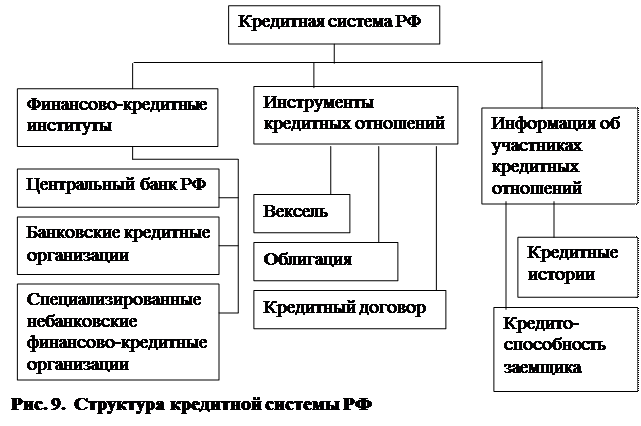 Кредитная система РФ

Финансово-кредитные институты

Центральный банк РФ

Банковские кредитные организации

Специализированные небанковские финансово-кредитные организации

Инструменты кредитных отношений

Вексель

Облигация

Кредитный договор

Информация об участниках кредитных отношений

Кредитные истории

Кредито-способность заемщика

Рис. 9. Структура кредитной системы РФ